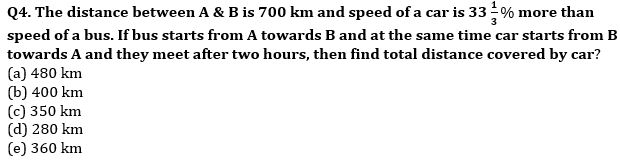 Q4. The distance between A & B is 700 km and speed of a car is $33\frac{1}{3}\%$ more than speed of a bus. If bus starts from A towards B and at the same time car starts from B towards A and they meet after two hours, then find total distance covered by car?
(a) 480 km
(b) 400 km
(c) 350 km
(d) 280 km
(e) 360 km